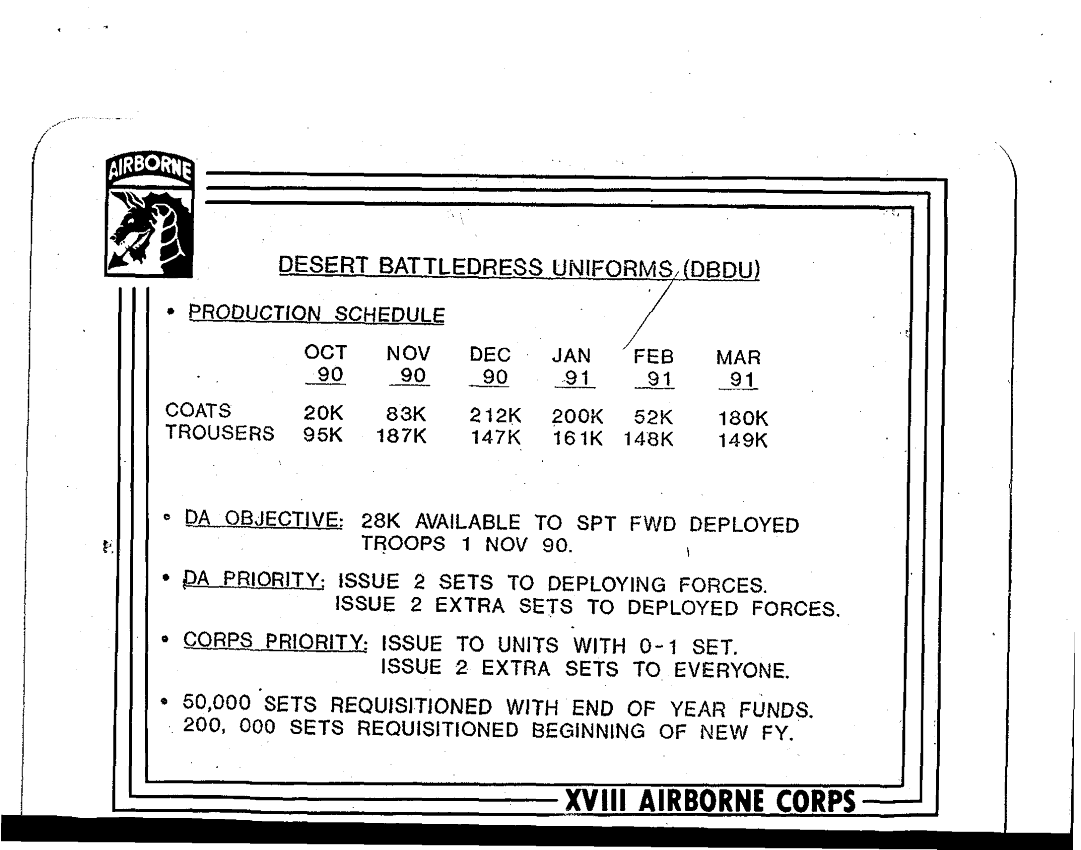 AIRBORNE

DESERT BATTLEDRESS UNIFORMS (DBDU)

• PRODUCTION SCHEDULE

|  | OCT 90 | NOV 90 | DEC 90 | JAN 91 | FEB 91 | MAR 91 |
|---|---|---|---|---|---|---|
| COATS | 20K | 83K | 212K | 200K | 52K | 180K |
| TROUSERS | 95K | 187K | 147K | 161K | 148K | 149K |

• DA OBJECTIVE: 28K AVAILABLE TO SPT FWD DEPLOYED TROOPS 1 NOV 90.

• DA PRIORITY: ISSUE 2 SETS TO DEPLOYING FORCES.
ISSUE 2 EXTRA SETS TO DEPLOYED FORCES.

• CORPS PRIORITY: ISSUE TO UNITS WITH 0-1 SET.
ISSUE 2 EXTRA SETS TO EVERYONE.

• 50,000 SETS REQUISITIONED WITH END OF YEAR FUNDS.
200, 000 SETS REQUISITIONED BEGINNING OF NEW FY.

XVIII AIRBORNE CORPS